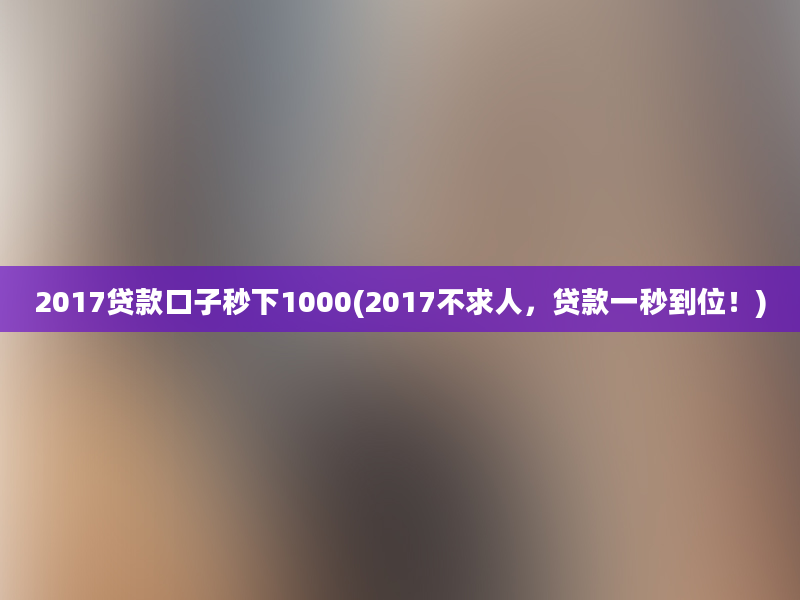 2017贷款口子秒下1000(2017不求人，贷款一秒到位！)